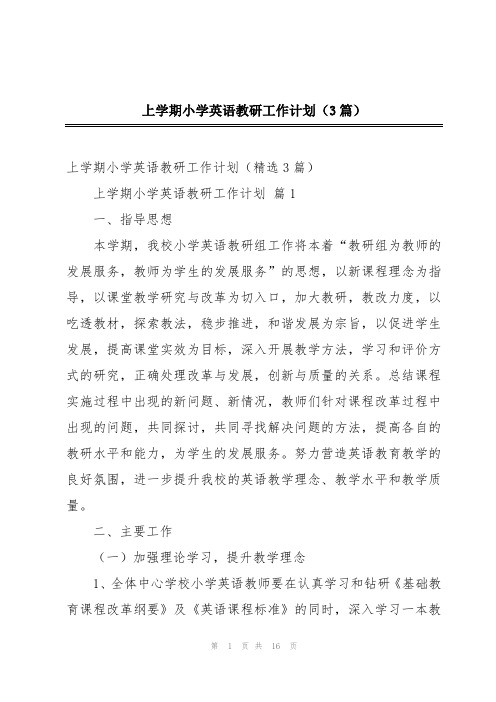 上学期小学英语教研工作计划（3篇）

上学期小学英语教研工作计划（精选3篇）

上学期小学英语教研工作计划 篇1

一、指导思想

本学期，我校小学英语教研组工作将本着“教研组为教师的发展服务，教师为学生的发展服务”的思想，以新课程理念为指导，以课堂教学研究与改革为切入口，加大教研，教改力度，以吃透教材，探索教法，稳步推进，和谐发展为宗旨，以促进学生发展，提高课堂实效为目标，深入开展教学方法，学习和评价方式的研究，正确处理改革与发展，创新与质量的关系。总结课程实施过程中出现的新问题、新情况，教师们针对课程改革过程中出现的问题，共同探讨，共同寻找解决问题的方法，提高各自的教研水平和能力，为学生的发展服务。努力营造英语教育教学的良好氛围，进一步提升我校的英语教学理念、教学水平和教学质量。

二、主要工作

（一）加强理论学习，提升教学理念

1、全体中心学校小学英语教师要在认真学习和钻研《基础教育课程改革纲要》及《英语课程标准》的同时，深入学习一本教

第 1 页 共 16 页